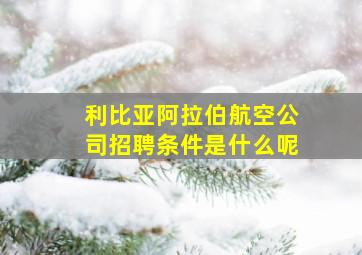 利比亚阿拉伯航空公司招聘条件是什么呢